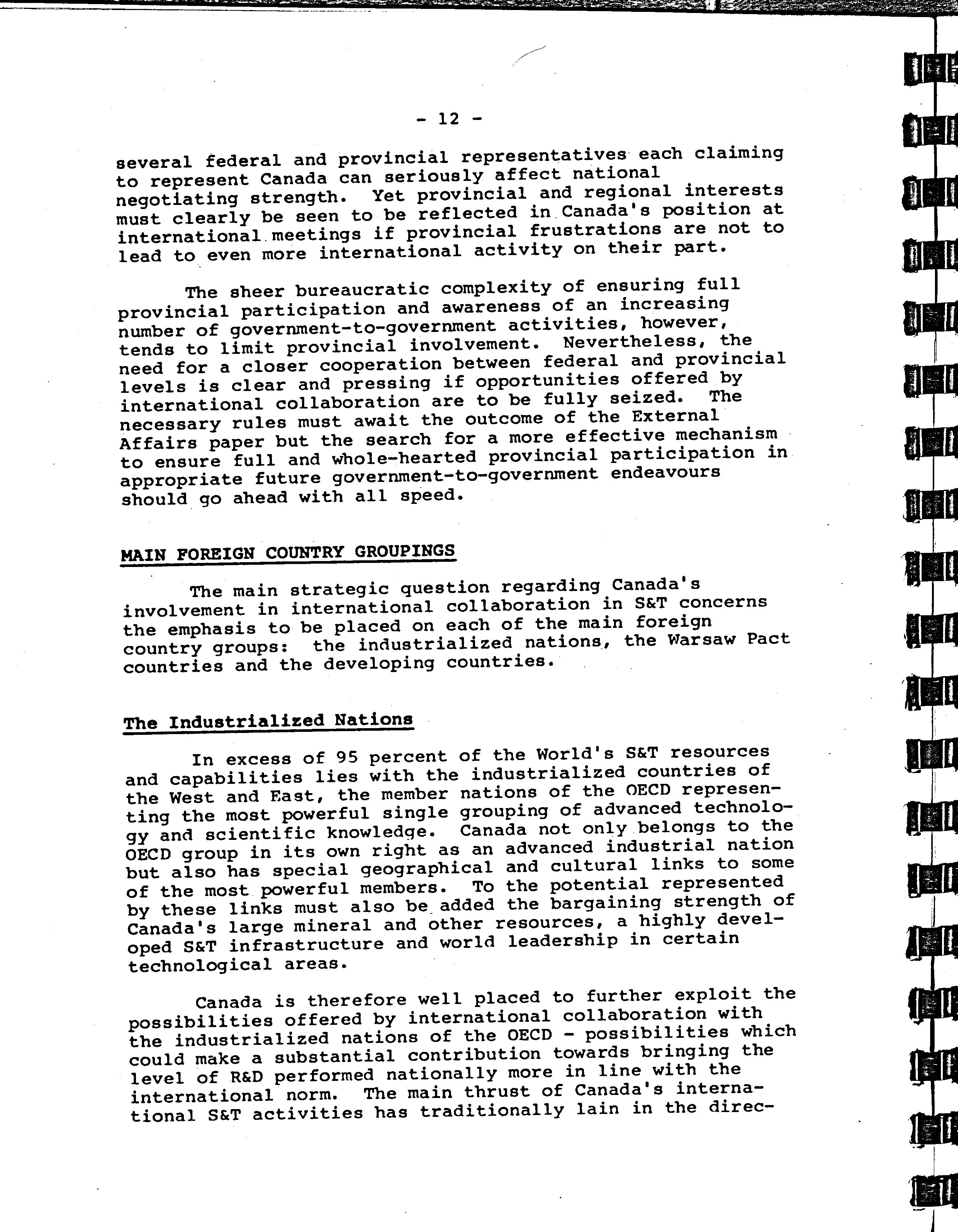 - 12 -

several federal and provincial representatives each claiming to represent Canada can seriously affect national negotiating strength. Yet provincial and regional interests must clearly be seen to be reflected in Canada's position at international meetings if provincial frustrations are not to lead to even more international activity on their part.

The sheer bureaucratic complexity of ensuring full provincial participation and awareness of an increasing number of government-to-government activities, however, tends to limit provincial involvement. Nevertheless, the need for a closer cooperation between federal and provincial levels is clear and pressing if opportunities offered by international collaboration are to be fully seized. The necessary rules must await the outcome of the External Affairs paper but the search for a more effective mechanism to ensure full and whole-hearted provincial participation in appropriate future government-to-government endeavours should go ahead with all speed.

MAIN FOREIGN COUNTRY GROUPINGS

The main strategic question regarding Canada's involvement in international collaboration in S&T concerns the emphasis to be placed on each of the main foreign country groups: the industrialized nations, the Warsaw Pact countries and the developing countries.

The Industrialized Nations

In excess of 95 percent of the World's S&T resources and capabilities lies with the industrialized countries of the West and East, the member nations of the OECD representing the most powerful single grouping of advanced technology and scientific knowledge. Canada not only belongs to the OECD group in its own right as an advanced industrial nation but also has special geographical and cultural links to some of the most powerful members. To the potential represented by these links must also be added the bargaining strength of Canada's large mineral and other resources, a highly developed S&T infrastructure and world leadership in certain technological areas.

Canada is therefore well placed to further exploit the possibilities offered by international collaboration with the industrialized nations of the OECD - possibilities which could make a substantial contribution towards bringing the level of R&D performed nationally more in line with the international norm. The main thrust of Canada's international S&T activities has traditionally lain in the direc-